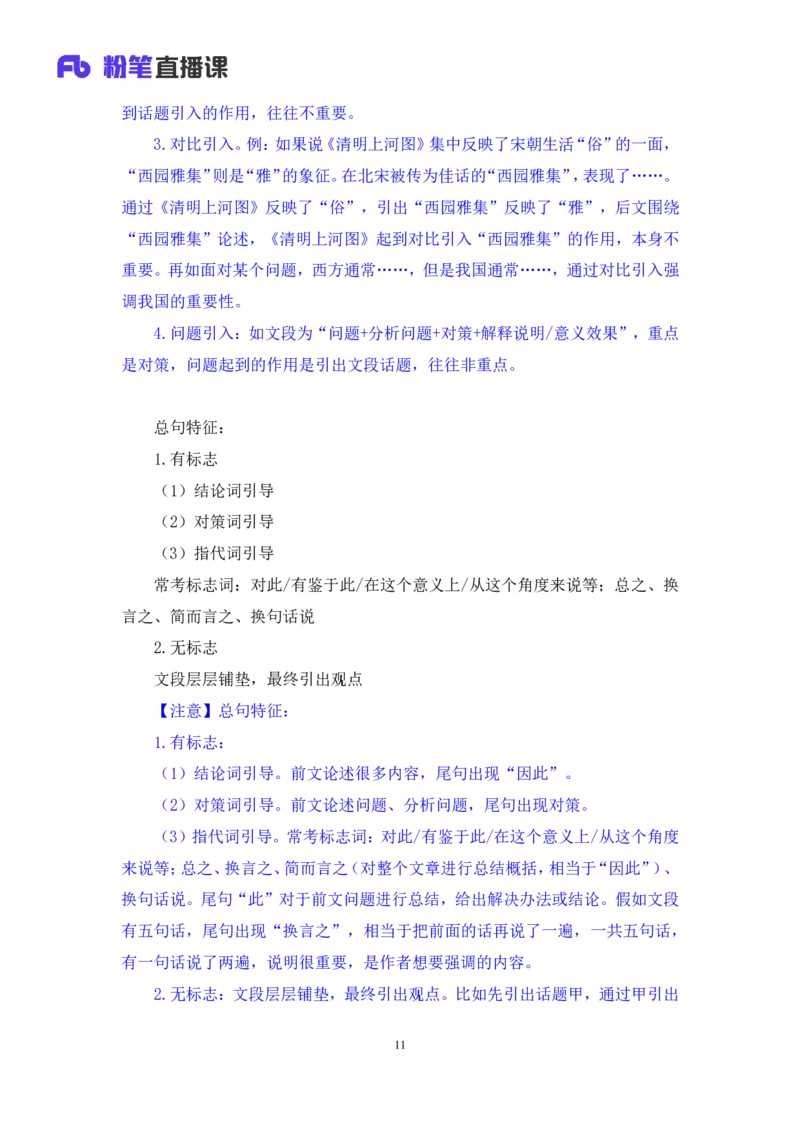 Fb 粉笔直播课

到话题引入的作用，往往不重要。

3.对比引入。例：如果说《清明上河图》集中反映了宋朝生活“俗”的一面，“西园雅集”则是“雅”的象征。在北宋被传为佳话的“西园雅集”，表现了……。通过《清明上河图》反映了“俗”，引出“西园雅集”反映了“雅”，后文围绕“西园雅集”论述，《清明上河图》起到对比引入“西园雅集”的作用，本身不重要。再如面对某个问题，西方通常……，但是我国通常……，通过对比引入强调我国的重要性。

4.问题引入：如文段为“问题+分析问题+对策+解释说明/意义效果”，重点是对策，问题起到的作用是引出文段话题，往往非重点。

总句特征：

1.有标志

（1）结论词引导

（2）对策词引导

（3）指代词引导

常考标志词：对此/有鉴于此/在这个意义上/从这个角度来说等；总之、换言之、简而言之、换句话说

2.无标志

文段层层铺垫，最终引出观点

【注意】总句特征：

1.有标志：

（1）结论词引导。前文论述很多内容，尾句出现“因此”。

（2）对策词引导。前文论述问题、分析问题，尾句出现对策。

（3）指代词引导。常考标志词：对此/有鉴于此/在这个意义上/从这个角度来说等；总之、换言之、简而言之（对整个文章进行总结概括，相当于“因此”）、换句话说。尾句“此”对于前文问题进行总结，给出解决办法或结论。假如文段有五句话，尾句出现“换言之”，相当于把前面的话再说了一遍，一共五句话，有一句话说了两遍，说明很重要，是作者想要强调的内容。

2.无标志：文段层层铺垫，最终引出观点。比如先引出话题甲，通过甲引出

11